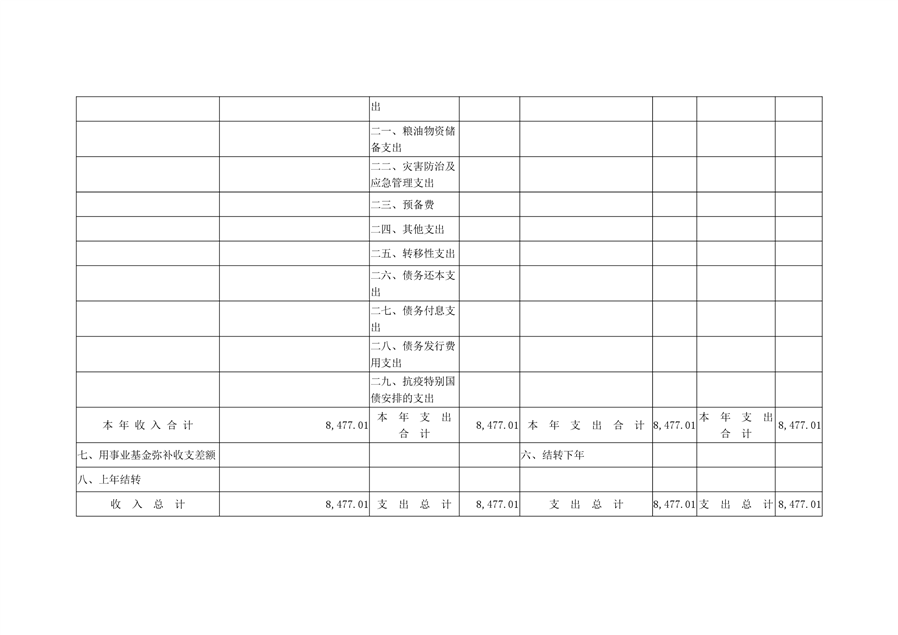 |  |  | 出 |  |  |  |  |  |
|---|---|---|---|---|---|---|---|
|  |  | 二一、粮油物资储备支出 |  |  |  |  |  |
|  |  | 二二、灾害防治及应急管理支出 |  |  |  |  |  |
|  |  | 二三、预备费 |  |  |  |  |  |
|  |  | 二四、其他支出 |  |  |  |  |  |
|  |  | 二五、转移性支出 |  |  |  |  |  |
|  |  | 二六、债务还本支出 |  |  |  |  |  |
|  |  | 二七、债务付息支出 |  |  |  |  |  |
|  |  | 二八、债务发行费用支出 |  |  |  |  |  |
|  |  | 二九、抗疫特别国债安排的支出 |  |  |  |  |  |
| 本年收入合计 | 8,477.01 | 本年支出合计 | 8,477.01 | 本年支出合计 | 8,477.01 | 本年支出合计 | 8,477.01 |
| 七、用事业基金弥补收支差额 |  |  |  | 六、结转下年 |  |  |  |
| 八、上年结转 |  |  |  |  |  |  |  |
| 收入总计 | 8,477.01 | 支出总计 | 8,477.01 | 支出总计 | 8,477.01 | 支出总计 | 8,477.01 |